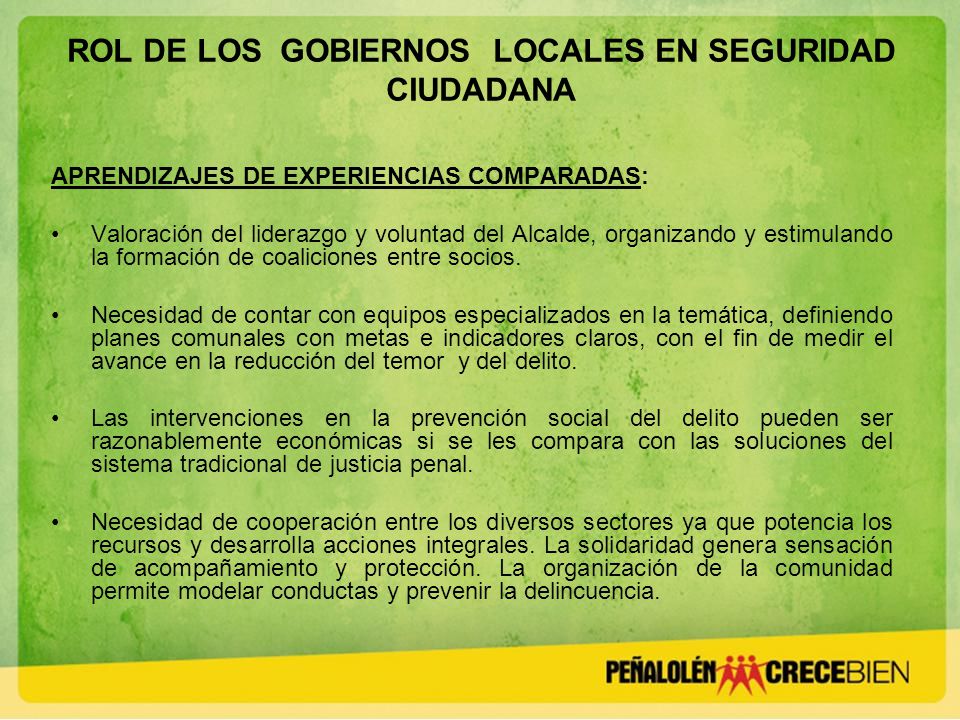 ROL DE LOS GOBIERNOS LOCALES EN SEGURIDAD CIUDADANA

APRENDIZAJES DE EXPERIENCIAS COMPARADAS:

• Valoración del liderazgo y voluntad del Alcalde, organizando y estimulando la formación de coaliciones entre socios.

• Necesidad de contar con equipos especializados en la temática, definiendo planes comunales con metas e indicadores claros, con el fin de medir el avance en la reducción del temor y del delito.

• Las intervenciones en la prevención social del delito pueden ser razonablemente económicas si se les compara con las soluciones del sistema tradicional de justicia penal.

• Necesidad de cooperación entre los diversos sectores ya que potencia los recursos y desarrolla acciones integrales. La solidaridad genera sensación de acompañamiento y protección. La organización de la comunidad permite modelar conductas y prevenir la delincuencia.

PEÑALOLÉN CRECEBIEN